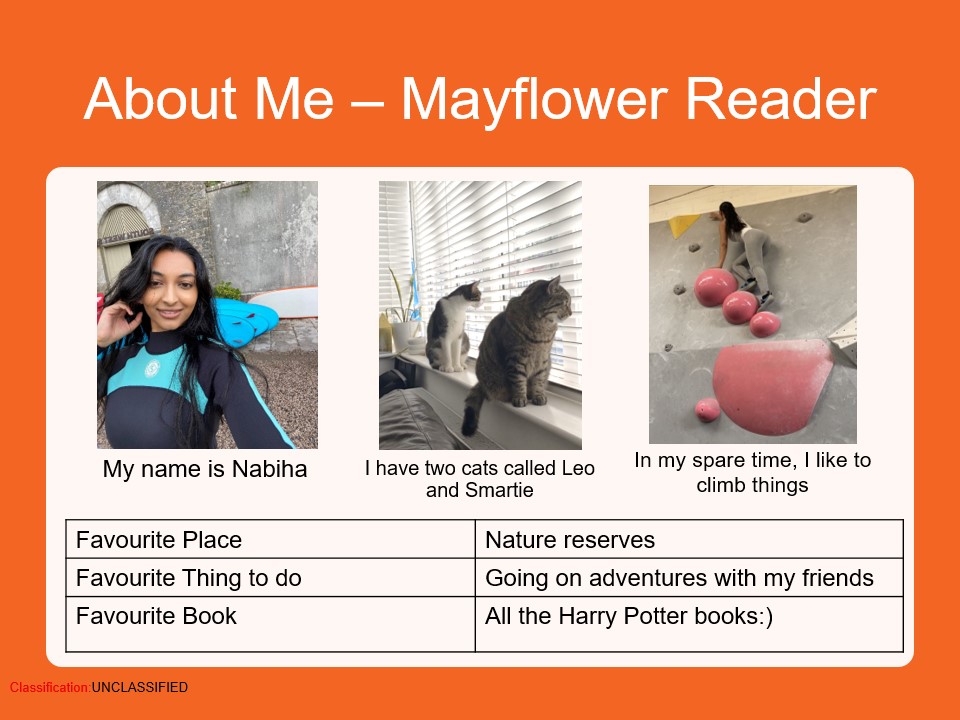 About Me – Mayflower Reader

My name is Nabiha

I have two cats called Leo and Smartie

In my spare time, I like to climb things

| Favourite Place | Nature reserves |
|---|---|
| Favourite Thing to do | Going on adventures with my friends |
| Favourite Book | All the Harry Potter books:) |

Classification:UNCLASSIFIED